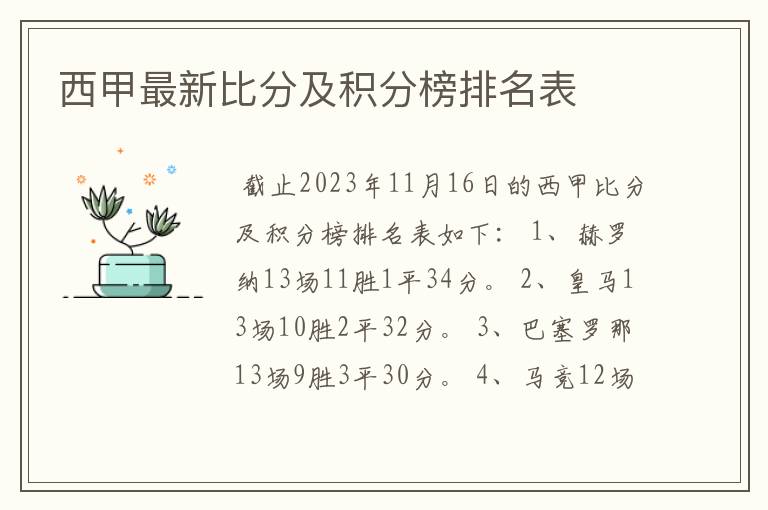 西甲最新比分及积分榜排名表

截止2023年11月16日的西甲比分及积分榜排名表如下： 1、赫罗纳13场11胜1平34分。 2、皇马13场10胜2平32分。 3、巴塞罗那13场9胜3平30分。 4、马竞12场